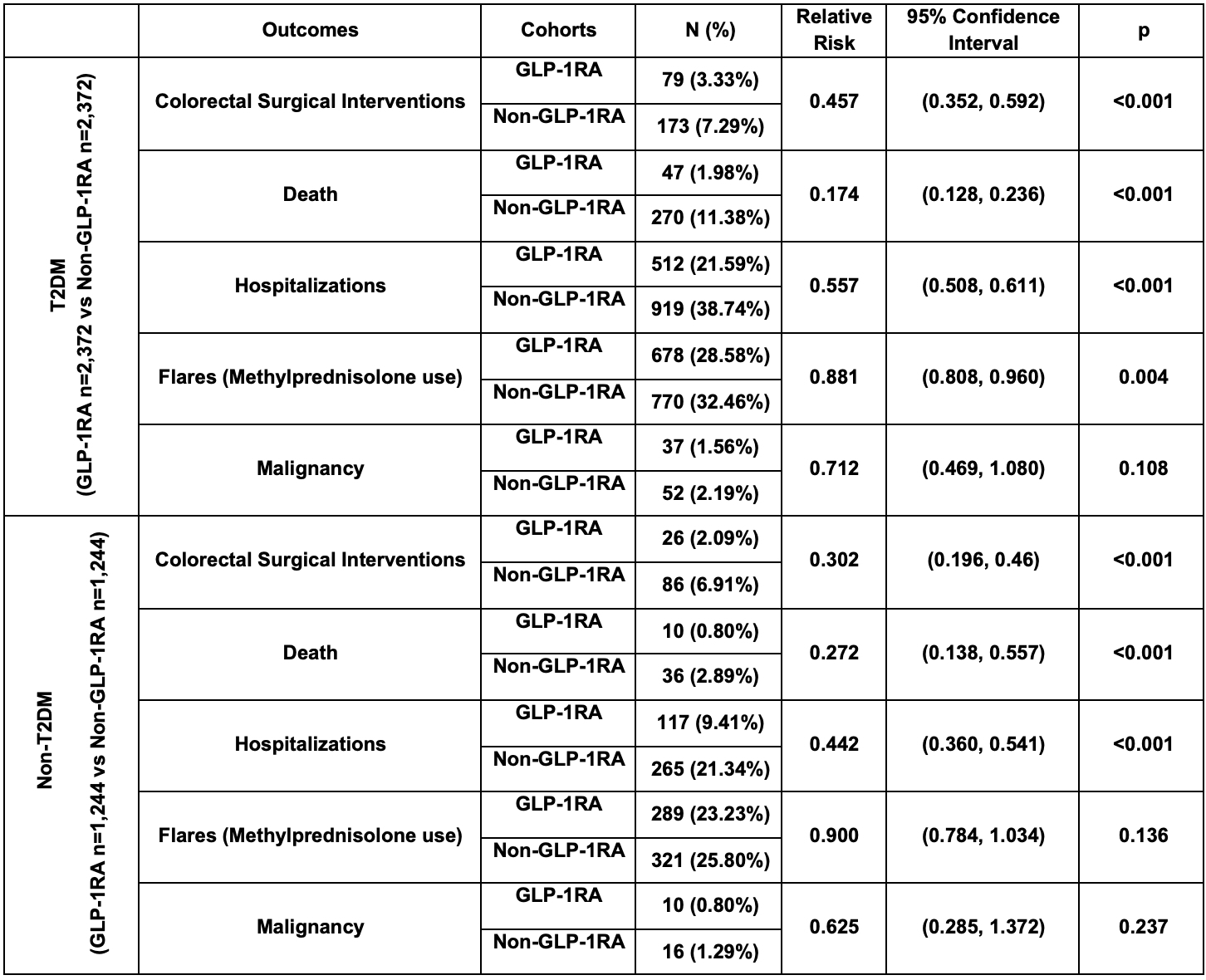 |  | Outcomes | Cohorts | N (%) | Relative Risk | 95% Confidence Interval | p |
|---|---|---|---|---|---|---|
| T2DM (GLP-1RA n=2,372 vs Non-GLP-1RA n=2,372) | Colorectal Surgical Interventions | GLP-1RA | 79 (3.33%) | 0.457 | (0.352, 0.592) | <0.001 |
| | | Non-GLP-1RA | 173 (7.29%) | | | |
| | Death | GLP-1RA | 47 (1.98%) | 0.174 | (0.128, 0.236) | <0.001 |
| | | Non-GLP-1RA | 270 (11.38%) | | | |
| | Hospitalizations | GLP-1RA | 512 (21.59%) | 0.557 | (0.508, 0.611) | <0.001 |
| | | Non-GLP-1RA | 919 (38.74%) | | | |
| | Flares (Methylprednisolone use) | GLP-1RA | 678 (28.58%) | 0.881 | (0.808, 0.960) | 0.004 |
| | | Non-GLP-1RA | 770 (32.46%) | | | |
| | Malignancy | GLP-1RA | 37 (1.56%) | 0.712 | (0.469, 1.080) | 0.108 |
| | | Non-GLP-1RA | 52 (2.19%) | | | |
| Non-T2DM (GLP-1RA n=1,244 vs Non-GLP-1RA n=1,244) | Colorectal Surgical Interventions | GLP-1RA | 26 (2.09%) | 0.302 | (0.196, 0.46) | <0.001 |
| | | Non-GLP-1RA | 86 (6.91%) | | | |
| | Death | GLP-1RA | 10 (0.80%) | 0.272 | (0.138, 0.557) | <0.001 |
| | | Non-GLP-1RA | 36 (2.89%) | | | |
| | Hospitalizations | GLP-1RA | 117 (9.41%) | 0.442 | (0.360, 0.541) | <0.001 |
| | | Non-GLP-1RA | 265 (21.34%) | | | |
| | Flares (Methylprednisolone use) | GLP-1RA | 289 (23.23%) | 0.900 | (0.784, 1.034) | 0.136 |
| | | Non-GLP-1RA | 321 (25.80%) | | | |
| | Malignancy | GLP-1RA | 10 (0.80%) | 0.625 | (0.285, 1.372) | 0.237 |
| | | Non-GLP-1RA | 16 (1.29%) | | | |